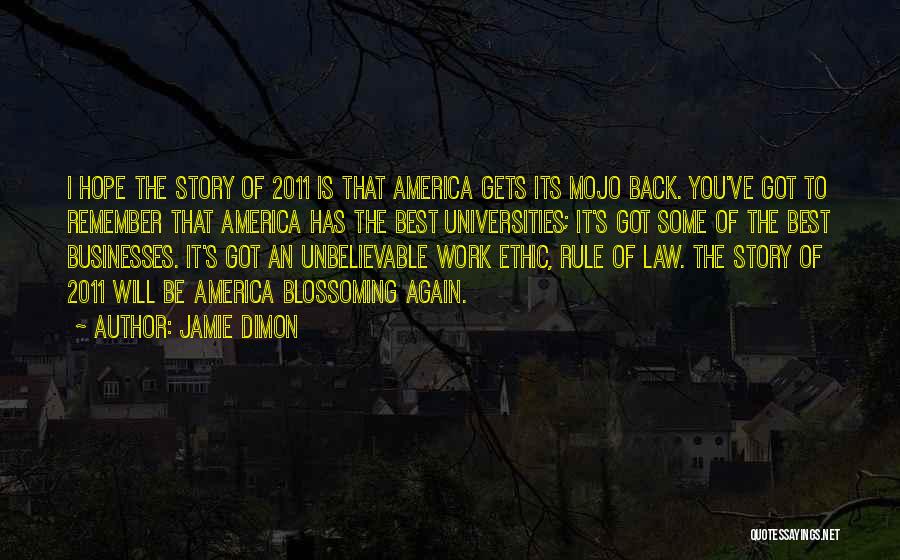 I HOPE THE STORY OF 2011 IS THAT AMERICA GETS ITS MOJO BACK. YOU'VE GOT TO REMEMBER THAT AMERICA HAS THE BEST UNIVERSITIES; IT'S GOT SOME OF THE BEST BUSINESSES. IT'S GOT AN UNBELIEVABLE WORK ETHIC, RULE OF LAW. THE STORY OF 2011 WILL BE AMERICA BLOSSOMING AGAIN.

~ AUTHOR: JAMIE DIMON

QUOTESSAYINGS.NET